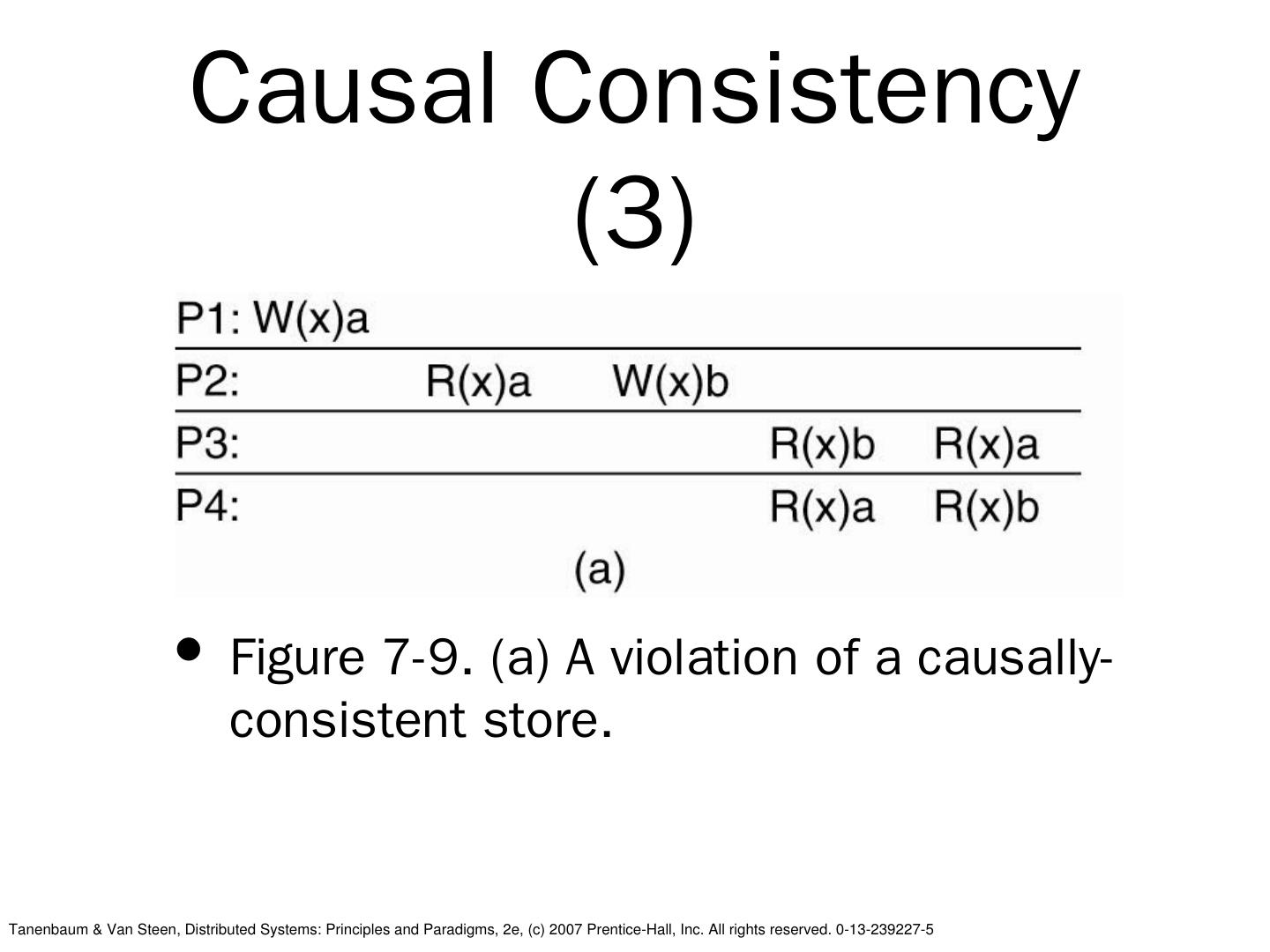 Causal Consistency (3)

P1: W(x)a

P2: R(x)a W(x)b

P3: R(x)b R(x)a

P4: R(x)a R(x)b

(a)

• Figure 7-9. (a) A violation of a causally-consistent store.

Tanenbaum & Van Steen, Distributed Systems: Principles and Paradigms, 2e, (c) 2007 Prentice-Hall, Inc. All rights reserved. 0-13-239227-5